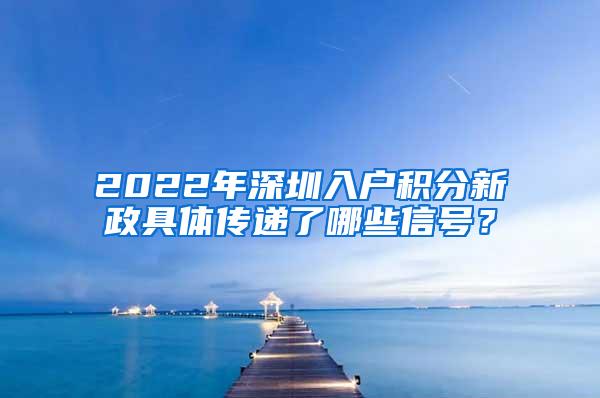 2022年深圳入户积分新政具体传递了哪些信号？